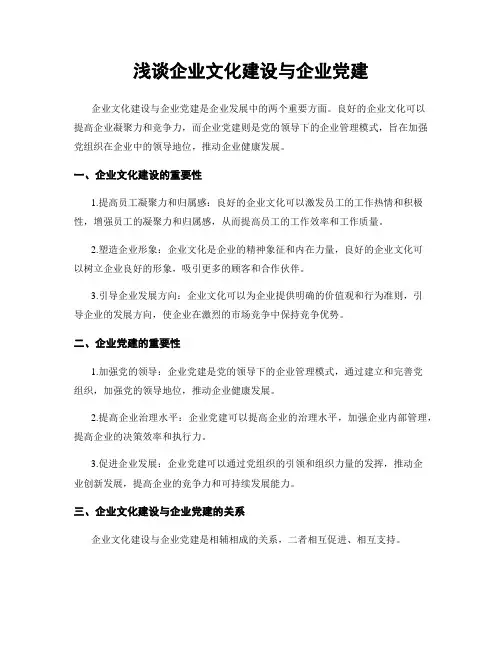 浅谈企业文化建设与企业党建

企业文化建设与企业党建是企业发展中的两个重要方面。良好的企业文化可以提高企业凝聚力和竞争力，而企业党建则是党的领导下的企业管理模式，旨在加强党组织在企业中的领导地位，推动企业健康发展。

一、企业文化建设的重要性

1.提高员工凝聚力和归属感：良好的企业文化可以激发员工的工作热情和积极性，增强员工的凝聚力和归属感，从而提高员工的工作效率和工作质量。

2.塑造企业形象：企业文化是企业的精神象征和内在力量，良好的企业文化可以树立企业良好的形象，吸引更多的顾客和合作伙伴。

3.引导企业发展方向：企业文化可以为企业提供明确的价值观和行为准则，引导企业的发展方向，使企业在激烈的市场竞争中保持竞争优势。

二、企业党建的重要性

1.加强党的领导：企业党建是党的领导下的企业管理模式，通过建立和完善党组织，加强党的领导地位，推动企业健康发展。

2.提高企业治理水平：企业党建可以提高企业的治理水平，加强企业内部管理，提高企业的决策效率和执行力。

3.促进企业发展：企业党建可以通过党组织的引领和组织力量的发挥，推动企业创新发展，提高企业的竞争力和可持续发展能力。

三、企业文化建设与企业党建的关系

企业文化建设与企业党建是相辅相成的关系，二者相互促进、相互支持。